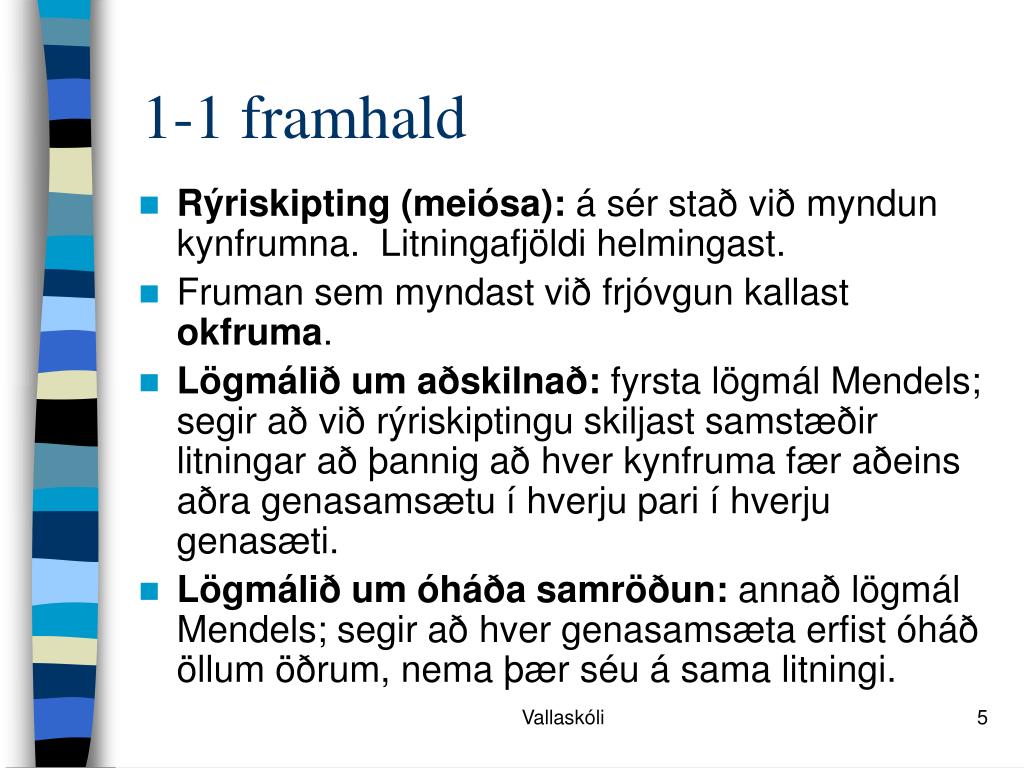 1-1 framhald

Rýriskipting (meiósa): á sér stað við myndun kynfrumna. Litningafjöldi helmingast.

Fruman sem myndast við frjóvgun kallast okfruma.

Lögmálið um aðskilnað: fyrsta lögmál Mendels; segir að við rýriskiptingu skiljast samstæðir litningar að þannig að hver kynfruma fær aðeins aðra genasamsætu í hverju pari í hverju genasæti.

Lögmálið um óháða samröðun: annað lögmál Mendels; segir að hver genasamsæta erfist óháð öllum öðrum, nema þær séu á sama litningi.

Vallaskóli

5